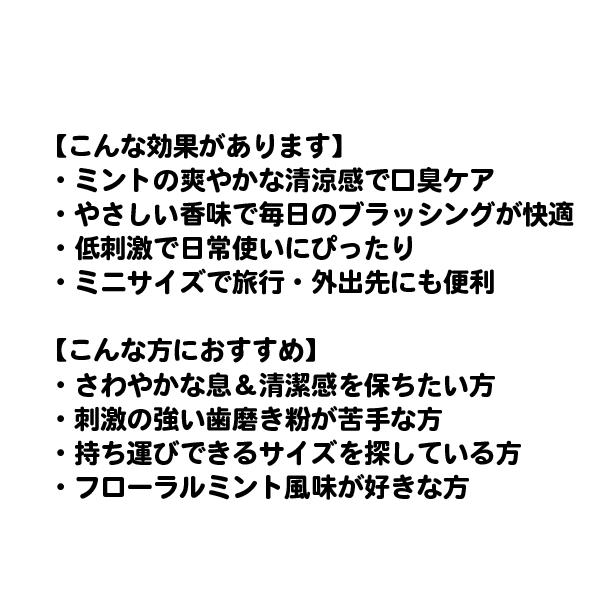 【こんな効果があります】
・ミントの爽やかな清涼感で口臭ケア
・やさしい香味で毎日のブラッシングが快適
・低刺激で日常使いにぴったり
・ミニサイズで旅行・外出先にも便利

【こんな方におすすめ】
・さわやかな息＆清潔感を保ちたい方
・刺激の強い歯磨き粉が苦手な方
・持ち運びできるサイズを探している方
・フローラルミント風味が好きな方